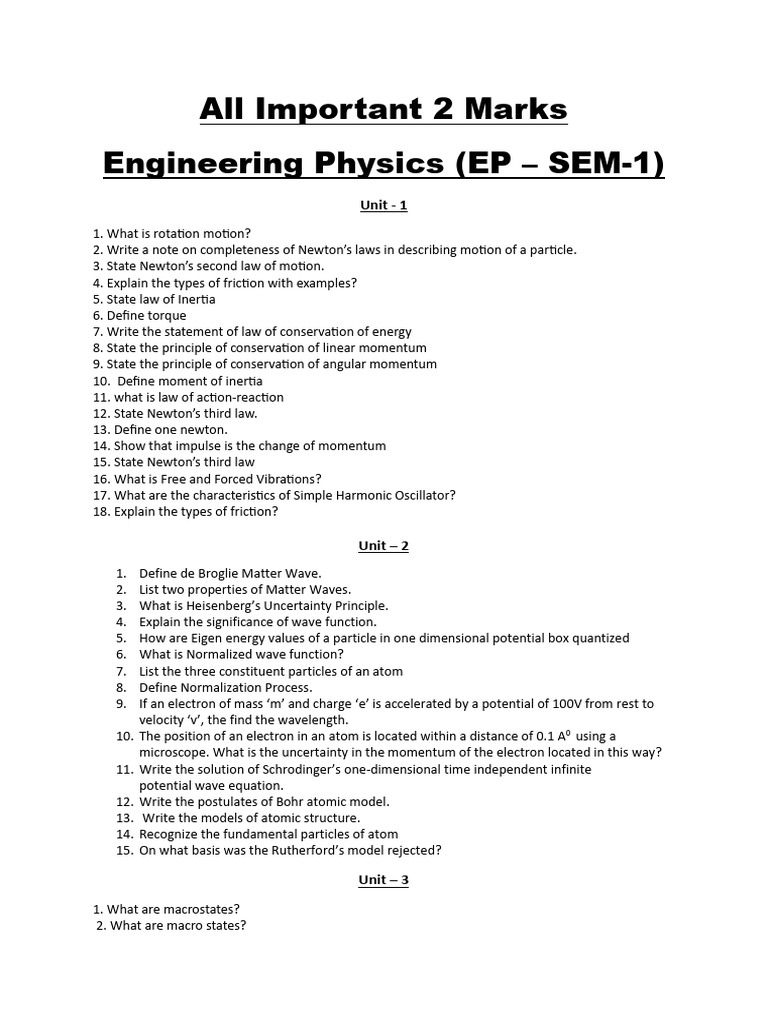 All Important 2 Marks

Engineering Physics (EP – SEM-1)

Unit - 1

1. What is rotation motion?
2. Write a note on completeness of Newton's laws in describing motion of a particle.
3. State Newton's second law of motion.
4. Explain the types of friction with examples?
5. State law of Inertia
6. Define torque
7. Write the statement of law of conservation of energy
8. State the principle of conservation of linear momentum
9. State the principle of conservation of angular momentum
10. Define moment of inertia
11. what is law of action-reaction
12. State Newton's third law.
13. Define one newton.
14. Show that impulse is the change of momentum
15. State Newton's third law
16. What is Free and Forced Vibrations?
17. What are the characteristics of Simple Harmonic Oscillator?
18. Explain the types of friction?

Unit – 2

1. Define de Broglie Matter Wave.
2. List two properties of Matter Waves.
3. What is Heisenberg's Uncertainty Principle.
4. Explain the significance of wave function.
5. How are Eigen energy values of a particle in one dimensional potential box quantized
6. What is Normalized wave function?
7. List the three constituent particles of an atom
8. Define Normalization Process.
9. If an electron of mass 'm' and charge 'e' is accelerated by a potential of 100V from rest to velocity 'v', the find the wavelength.
10. The position of an electron in an atom is located within a distance of 0.1 $A^0$ using a microscope. What is the uncertainty in the momentum of the electron located in this way?
11. Write the solution of Schrodinger's one-dimensional time independent infinite potential wave equation.
12. Write the postulates of Bohr atomic model.
13. Write the models of atomic structure.
14. Recognize the fundamental particles of atom
15. On what basis was the Rutherford's model rejected?

Unit – 3

1. What are macrostates?
2. What are macro states?